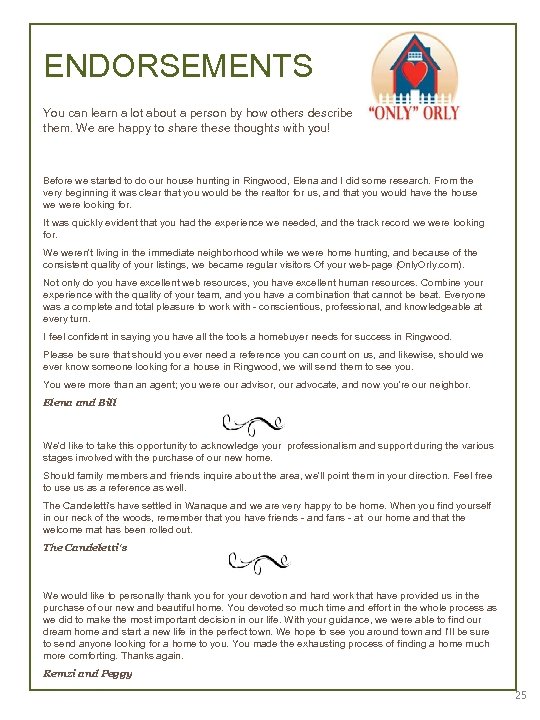 ENDORSEMENTS

"ONLY" ORLY

You can learn a lot about a person by how others describe them. We are happy to share these thoughts with you!

Before we started to do our house hunting in Ringwood, Elena and I did some research. From the very beginning it was clear that you would be the realtor for us, and that you would have the house we were looking for.

It was quickly evident that you had the experience we needed, and the track record we were looking for.

We weren't living in the immediate neighborhood while we were home hunting, and because of the consistent quality of your listings, we became regular visitors Of your web-page (OnlyOrly.com).

Not only do you have excellent web resources, you have excellent human resources. Combine your experience with the quality of your team, and you have a combination that cannot be beat. Everyone was a complete and total pleasure to work with - conscientious, professional, and knowledgeable at every turn.

I feel confident in saying you have all the tools a homebuyer needs for success in Ringwood.

Please be sure that should you ever need a reference you can count on us, and likewise, should we ever know someone looking for a house in Ringwood, we will send them to see you.

You were more than an agent; you were our advisor, our advocate, and now you're our neighbor.

Elena and Bill

We'd like to take this opportunity to acknowledge your professionalism and support during the various stages involved with the purchase of our new home.

Should family members and friends inquire about the area, we'll point them in your direction. Feel free to use us as a reference as well.

The Candeletti's have settled in Wanaque and we are very happy to be home. When you find yourself in our neck of the woods, remember that you have friends - and fans - at our home and that the welcome mat has been rolled out.

The Candeletti's

We would like to personally thank you for your devotion and hard work that have provided us in the purchase of our new and beautiful home. You devoted so much time and effort in the whole process as we did to make the most important decision in our life. With your guidance, we were able to find our dream home and start a new life in the perfect town. We hope to see you around town and I'll be sure to send anyone looking for a home to you. You made the exhausting process of finding a home much more comforting. Thanks again.

Remzi and Peggy

25